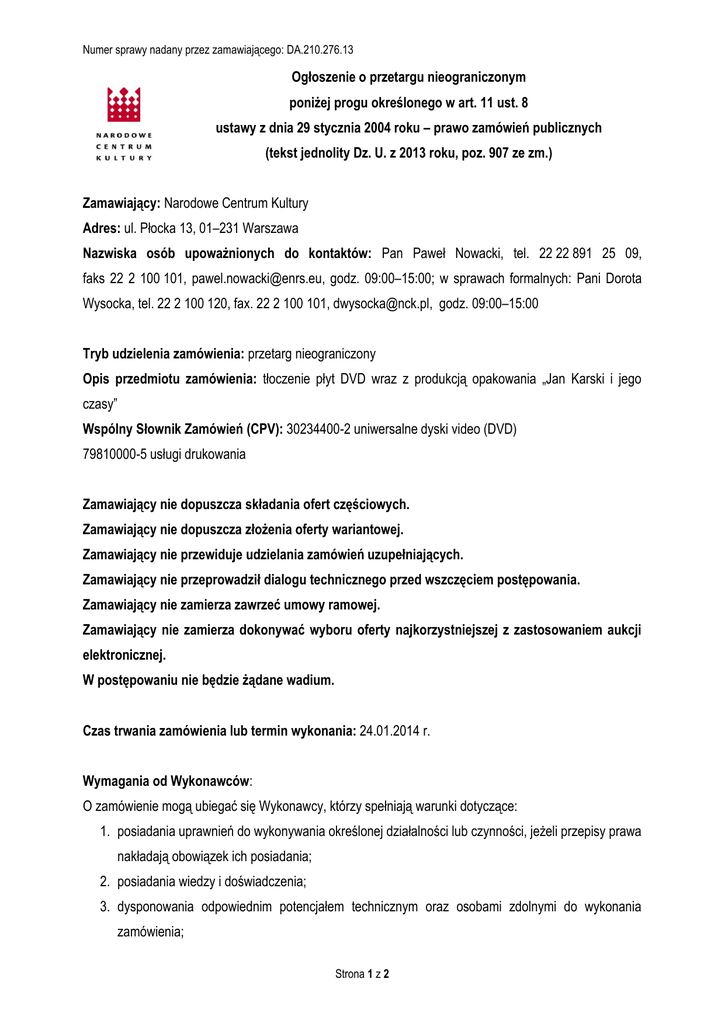 Numer sprawy nadany przez zamawiającego: DA.210.276.13

NARODOWE
CENTRUM
KULTURY

Ogłoszenie o przetargu nieograniczonym
poniżej progu określonego w art. 11 ust. 8
ustawy z dnia 29 stycznia 2004 roku – prawo zamówień publicznych
(tekst jednolity Dz. U. z 2013 roku, poz. 907 ze zm.)

Zamawiający: Narodowe Centrum Kultury

Adres: ul. Płocka 13, 01–231 Warszawa

Nazwiska osób upoważnionych do kontaktów: Pan Paweł Nowacki, tel. 22 22 891 25 09, faks 22 2 100 101, pawel.nowacki@enrs.eu, godz. 09:00–15:00; w sprawach formalnych: Pani Dorota Wysocka, tel. 22 2 100 120, fax. 22 2 100 101, dwysocka@nck.pl, godz. 09:00–15:00

Tryb udzielenia zamówienia: przetarg nieograniczony

Opis przedmiotu zamówienia: tłoczenie płyt DVD wraz z produkcją opakowania „Jan Karski i jego czasy"

Wspólny Słownik Zamówień (CPV): 30234400-2 uniwersalne dyski video (DVD)

79810000-5 usługi drukowania

Zamawiający nie dopuszcza składania ofert częściowych.

Zamawiający nie dopuszcza złożenia oferty wariantowej.

Zamawiający nie przewiduje udzielania zamówień uzupełniających.

Zamawiający nie przeprowadził dialogu technicznego przed wszczęciem postępowania.

Zamawiający nie zamierza zawrzeć umowy ramowej.

Zamawiający nie zamierza dokonywać wyboru oferty najkorzystniejszej z zastosowaniem aukcji elektronicznej.

W postępowaniu nie będzie żądane wadium.

Czas trwania zamówienia lub termin wykonania: 24.01.2014 r.

Wymagania od Wykonawców:

O zamówienie mogą ubiegać się Wykonawcy, którzy spełniają warunki dotyczące:

1. posiadania uprawnień do wykonywania określonej działalności lub czynności, jeżeli przepisy prawa nakładają obowiązek ich posiadania;
2. posiadania wiedzy i doświadczenia;
3. dysponowania odpowiednim potencjałem technicznym oraz osobami zdolnymi do wykonania zamówienia;

Strona 1 z 2